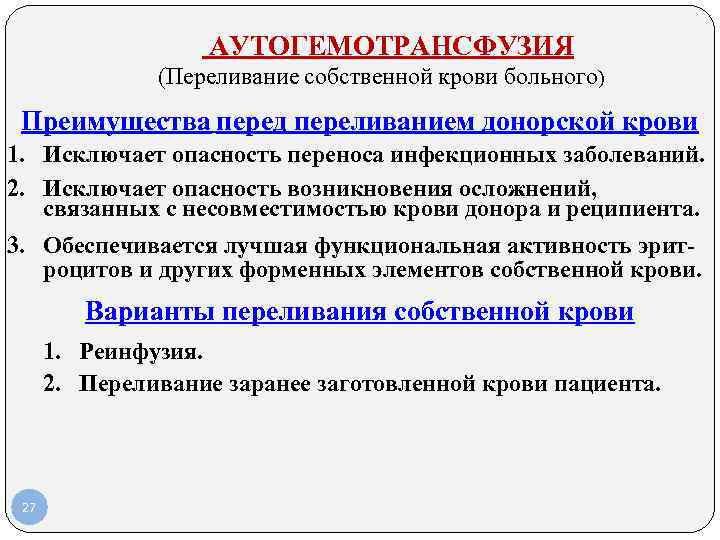 АУТОГЕМОТРАНСФУЗИЯ
(Переливание собственной крови больного)

Преимущества перед переливанием донорской крови

1. Исключает опасность переноса инфекционных заболеваний.
2. Исключает опасность возникновения осложнений, связанных с несовместимостью крови донора и реципиента.
3. Обеспечивается лучшая функциональная активность эритроцитов и других форменных элементов собственной крови.

Варианты переливания собственной крови

1. Реинфузия.
2. Переливание заранее заготовленной крови пациента.

27